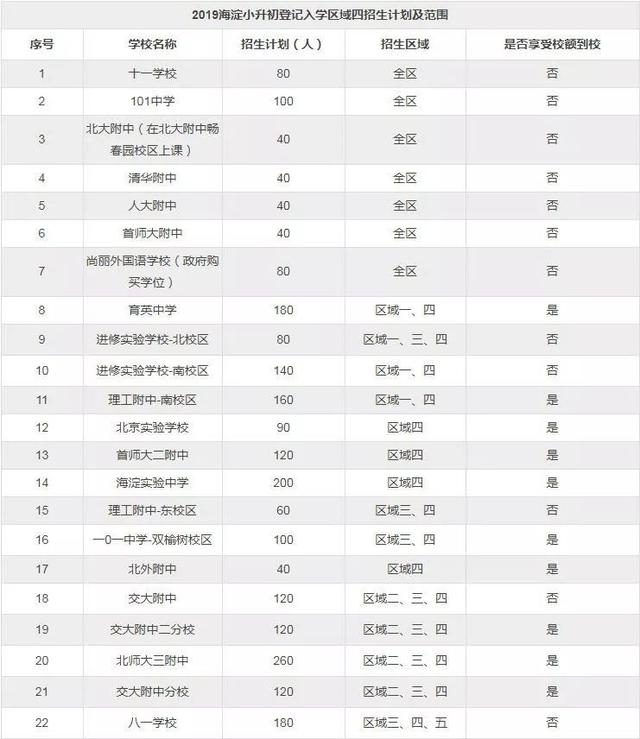 2019海淀小升初登记入学区域四招生计划及范围

| 序号 | 学校名称 | 招生计划（人） | 招生区域 | 是否享受校额到校 |
|---|---|---|---|---|
| 1 | 十一学校 | 80 | 全区 | 否 |
| 2 | 101中学 | 100 | 全区 | 否 |
| 3 | 北大附中（在北大附中畅春园校区上课） | 40 | 全区 | 否 |
| 4 | 清华附中 | 40 | 全区 | 否 |
| 5 | 人大附中 | 40 | 全区 | 否 |
| 6 | 首师大附中 | 40 | 全区 | 否 |
| 7 | 尚丽外国语学校（政府购买学位） | 80 | 全区 | 否 |
| 8 | 育英中学 | 180 | 区域一、四 | 是 |
| 9 | 进修实验学校-北校区 | 80 | 区域一、三、四 | 否 |
| 10 | 进修实验学校-南校区 | 140 | 区域一、四 | 否 |
| 11 | 理工附中-南校区 | 160 | 区域一、四 | 是 |
| 12 | 北京实验学校 | 90 | 区域四 | 是 |
| 13 | 首师大二附中 | 120 | 区域四 | 是 |
| 14 | 海淀实验中学 | 200 | 区域四 | 是 |
| 15 | 理工附中-东校区 | 60 | 区域三、四 | 否 |
| 16 | 一0一中学-双榆树校区 | 100 | 区域三、四 | 是 |
| 17 | 北外附中 | 40 | 区域四 | 是 |
| 18 | 交大附中 | 120 | 区域二、三、四 | 否 |
| 19 | 交大附中二分校 | 120 | 区域二、三、四 | 是 |
| 20 | 北师大三附中 | 260 | 区域二、三、四 | 是 |
| 21 | 交大附中分校 | 120 | 区域二、三、四 | 是 |
| 22 | 八一学校 | 180 | 区域三、四、五 | 否 |